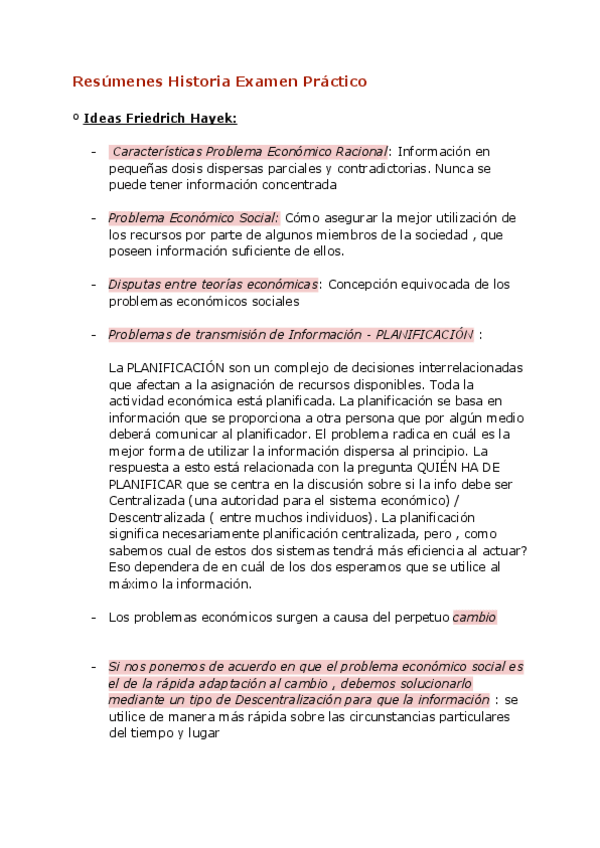 Resúmenes Historia Examen Práctico

º Ideas Friedrich Hayek:

- Características Problema Económico Racional: Información en pequeñas dosis dispersas parciales y contradictorias. Nunca se puede tener información concentrada

- Problema Económico Social: Cómo asegurar la mejor utilización de los recursos por parte de algunos miembros de la sociedad , que poseen información suficiente de ellos.

- Disputas entre teorías económicas: Concepción equivocada de los problemas económicos sociales

- Problemas de transmisión de Información - PLANIFICACIÓN :

La PLANIFICACIÓN son un complejo de decisiones interrelacionadas que afectan a la asignación de recursos disponibles. Toda la actividad económica está planificada. La planificación se basa en información que se proporciona a otra persona que por algún medio deberá comunicar al planificador. El problema radica en cuál es la mejor forma de utilizar la información dispersa al principio. La respuesta a esto está relacionada con la pregunta QUIÉN HA DE PLANIFICAR que se centra en la discusión sobre si la info debe ser Centralizada (una autoridad para el sistema económico) / Descentralizada ( entre muchos individuos). La planificación significa necesariamente planificación centralizada, pero , como sabemos cual de estos dos sistemas tendrá más eficiencia al actuar? Eso dependera de en cuál de los dos esperamos que se utilice al máximo la información.

- Los problemas económicos surgen a causa del perpetuo cambio

- Si nos ponemos de acuerdo en que el problema económico social es el de la rápida adaptación al cambio , debemos solucionarlo mediante un tipo de Descentralización para que la información : se utilice de manera más rápida sobre las circunstancias particulares del tiempo y lugar